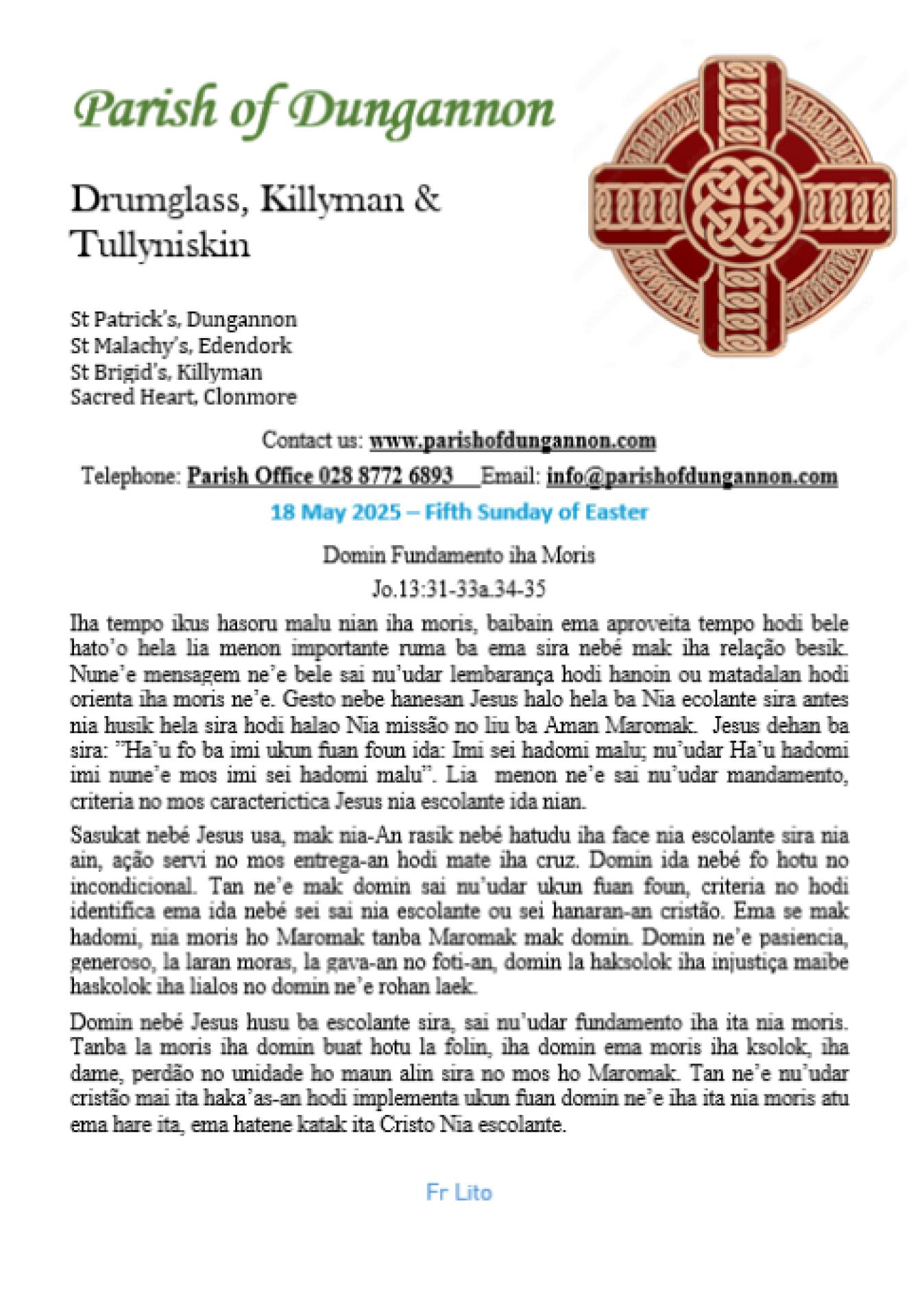 Parish of Dungannon

Drumglass, Killyman & Tullyniskin

St Patrick's, Dungannon
St Malachy's, Edendork
St Brigid's, Killyman
Sacred Heart, Clonmore

Contact us: www.parishofdungannon.com

Telephone: Parish Office 028 8772 6893 Email: info@parishofdungannon.com

18 May 2025 – Fifth Sunday of Easter

Domin Fundamento iha Moris

Jo.13:31-33a.34-35

Iha tempo ikus hasoru malu nian iha moris, baibain ema aproveita tempo hodi bele hato'o hela lia menon importante ruma ba ema sira nebé mak iha relação besik. Nune'e mensagem ne'e bele sai nu'udar lembarança hodi hanoin ou matadalan hodi orienta iha moris ne'e. Gesto nebe hanesan Jesus halo hela ba Nia ecolante sira antes nia husik hela sira hodi halao Nia missão no liu ba Aman Maromak. Jesus dehan ba sira: "Ha'u fo ba imi ukun fuan foun ida: Imi sei hadomi malu; nu'udar Ha'u hadomi imi nune'e mos imi sei hadomi malu". Lia menon ne'e sai nu'udar mandamento, criteria no mos caracterictica Jesus nia escolante ida nian.

Sasukat nebé Jesus usa, mak nia-An rasik nebé hatudu iha face nia escolante sira nia ain, ação servi no mos entrega-an hodi mate iha cruz. Domin ida nebé fo hotu no incondicional. Tan ne'e mak domin sai nu'udar ukun fuan foun, criteria no hodi identifica ema ida nebé sei sai nia escolante ou sei hanaran-an cristão. Ema se mak hadomi, nia moris ho Maromak tanba Maromak mak domin. Domin ne'e pasiencia, generoso, la laran moras, la gava-an no foti-an, domin la haksolok iha injustiça maibe haskolok iha lialos no domin ne'e rohan laek.

Domin nebé Jesus husu ba escolante sira, sai nu'udar fundamento iha ita nia moris. Tanba la moris iha domin buat hotu la folin, iha domin ema moris iha ksolok, iha dame, perdão no unidade ho maun alin sira no mos ho Maromak. Tan ne'e nu'udar cristão mai ita haka'as-an hodi implementa ukun fuan domin ne'e iha ita nia moris atu ema hare ita, ema hatene katak ita Cristo Nia escolante.

Fr Lito